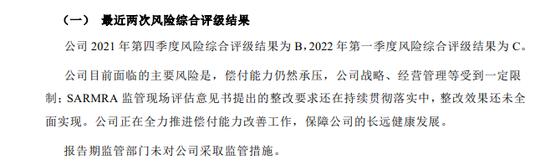 （一） 最近两次风险综合评级结果

公司 2021 年第四季度风险综合评级结果为 B，2022 年第一季度风险综合评级结果为 C。

公司目前面临的主要风险是，偿付能力仍然承压，公司战略、经营管理等受到一定限制；SARMRA 监管现场评估意见书提出的整改要求还在持续贯彻落实中，整改效果还未全面实现。公司正在全力推进偿付能力改善工作，保障公司的长远健康发展。

报告期监管部门未对公司采取监管措施。